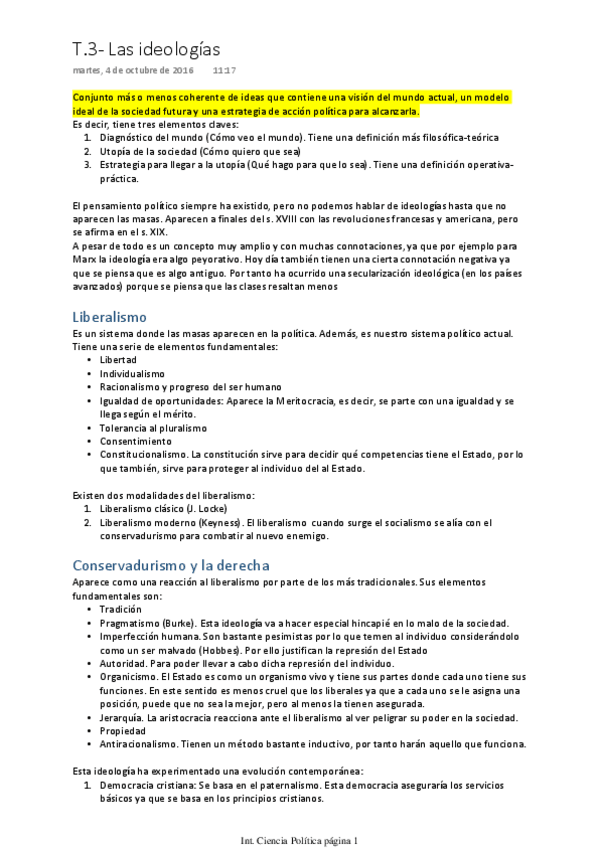 T.3- Las ideologías

martes, 4 de octubre de 2016 11:17

Conjunto más o menos coherente de ideas que contiene una visión del mundo actual, un modelo ideal de la sociedad futura y una estrategia de acción política para alcanzarla.
Es decir, tiene tres elementos claves:
1. Diagnóstico del mundo (Cómo veo el mundo). Tiene una definición más filosófica-teórica
2. Utopía de la sociedad (Cómo quiero que sea)
3. Estrategia para llegar a la utopía (Qué hago para que lo sea). Tiene una definición operativa-práctica.

El pensamiento político siempre ha existido, pero no podemos hablar de ideologías hasta que no aparecen las masas. Aparecen a finales del s. XVIII con las revoluciones francesas y americana, pero se afirma en el s. XIX.
A pesar de todo es un concepto muy amplio y con muchas connotaciones, ya que por ejemplo para Marx la ideología era algo peyorativo. Hoy día también tienen una cierta connotación negativa ya que se piensa que es algo antiguo. Por tanto ha ocurrido una secularización ideológica (en los países avanzados) porque se piensa que las clases resaltan menos

Liberalismo
Es un sistema donde las masas aparecen en la política. Además, es nuestro sistema político actual.
Tiene una serie de elementos fundamentales:
• Libertad
• Individualismo
• Racionalismo y progreso del ser humano
• Igualdad de oportunidades: Aparece la Meritocracia, es decir, se parte con una igualdad y se llega según el mérito.
• Tolerancia al pluralismo
• Consentimiento
• Constitucionalismo. La constitución sirve para decidir qué competencias tiene el Estado, por lo que también, sirve para proteger al individuo del al Estado.

Existen dos modalidades del liberalismo:
1. Liberalismo clásico (J. Locke)
2. Liberalismo moderno (Keyness). El liberalismo cuando surge el socialismo se alía con el conservadurismo para combatir al nuevo enemigo.

Conservadurismo y la derecha
Aparece como una reacción al liberalismo por parte de los más tradicionales. Sus elementos fundamentales son:
• Tradición
• Pragmatismo (Burke). Esta ideología va a hacer especial hincapié en lo malo de la sociedad.
• Imperfección humana. Son bastante pesimistas por lo que temen al individuo considerándolo como un ser malvado (Hobbes). Por ello justifican la represión del Estado
• Autoridad. Para poder llevar a cabo dicha represión del individuo.
• Organicismo. El Estado es como un organismo vivo y tiene sus partes donde cada uno tiene sus funciones. En este sentido es menos cruel que los liberales ya que a cada uno se le asigna una posición, puede que no sea la mejor, pero al menos la tienen asegurada.
• Jerarquía. La aristocracia reacciona ante el liberalismo al ver peligrar su poder en la sociedad.
• Propiedad
• Antiracionalismo. Tienen un método bastante inductivo, por tanto harán aquello que funciona.

Esta ideología ha experimentado una evolución contemporánea:
1. Democracia cristiana: Se basa en el paternalismo. Esta democracia aseguraría los servicios básicos ya que se basa en los principios cristianos.

Int. Ciencia Política página 1